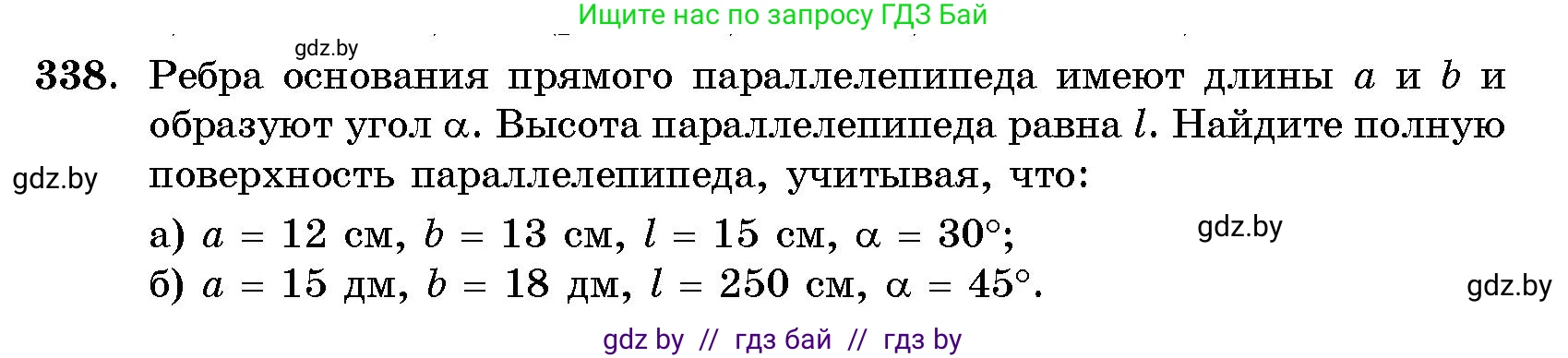 Ищите нас по запросу ГДЗ Бай

gdz.by

338. Ребра основания прямого параллелепипеда имеют длины $a$ и $b$ и образуют угол $\alpha$. Высота параллелепипеда равна $l$. Найдите полную поверхность параллелепипеда, учитывая, что:

gdz.by

а) $a = 12$ см, $b = 13$ см, $l = 15$ см, $\alpha = 30°$;

gdz.by

б) $a = 15$ дм, $b = 18$ дм, $l = 250$ см, $\alpha = 45°$.

gdz.by

gdz by // гдз бай // гдз by